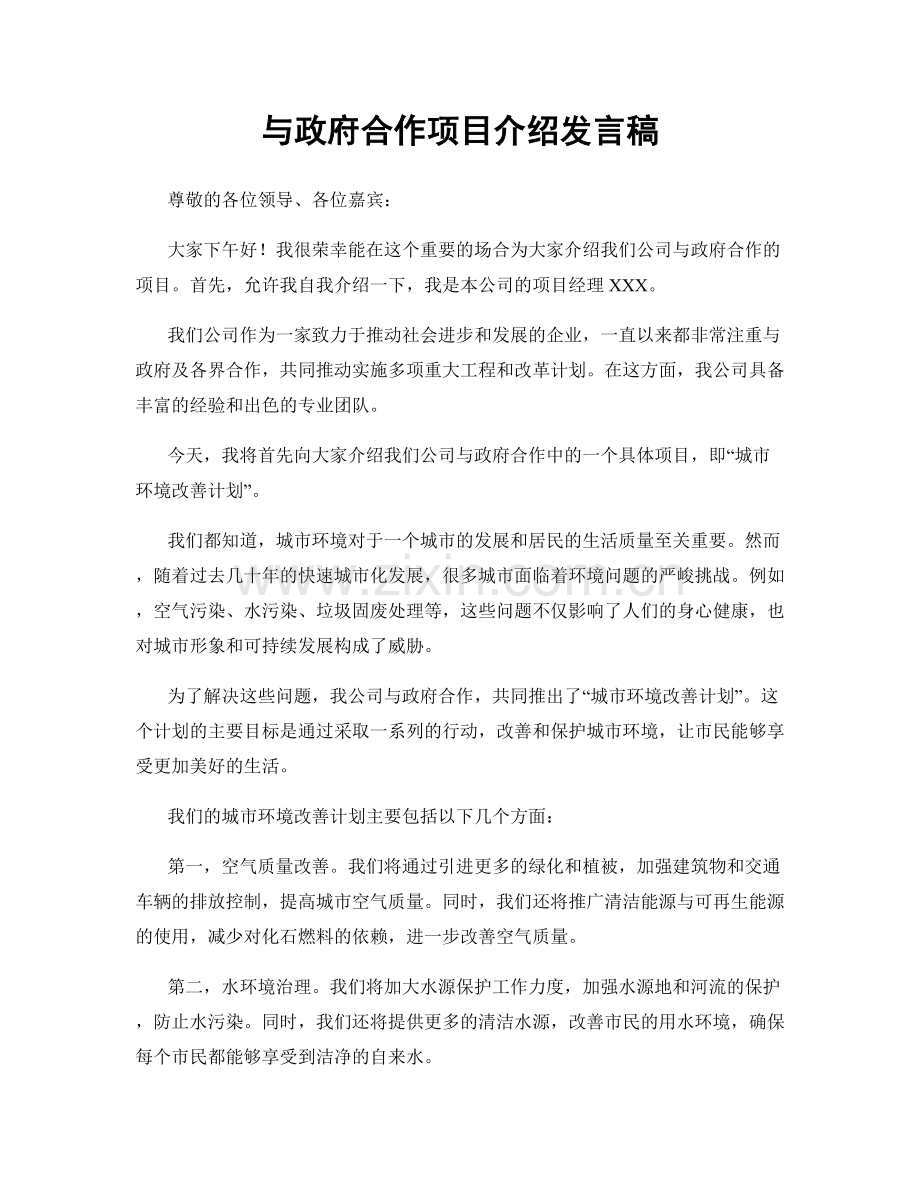 与政府合作项目介绍发言稿

尊敬的各位领导、各位嘉宾：

大家下午好！我很荣幸能在这个重要的场合为大家介绍我们公司与政府合作的项目。首先，允许我自我介绍一下，我是本公司的项目经理XXX。

我们公司作为一家致力于推动社会进步和发展的企业，一直以来都非常注重与政府及各界合作，共同推动实施多项重大工程和改革计划。在这方面，我公司具备丰富的经验和出色的专业团队。

今天，我将首先向大家介绍我们公司与政府合作中的一个具体项目，即“城市环境改善计划”。

我们都知道，城市环境对于一个城市的发展和居民的生活质量至关重要。然而，随着过去几十年的快速城市化发展，很多城市面临着环境问题的严峻挑战。例如，空气污染、水污染、垃圾固废处理等，这些问题不仅影响了人们的身心健康，也对城市形象和可持续发展构成了威胁。

为了解决这些问题，我公司与政府合作，共同推出了“城市环境改善计划”。这个计划的主要目标是通过采取一系列的行动，改善和保护城市环境，让市民能够享受更加美好的生活。

我们的城市环境改善计划主要包括以下几个方面：

第一，空气质量改善。我们将通过引进更多的绿化和植被，加强建筑物和交通车辆的排放控制，提高城市空气质量。同时，我们还将推广清洁能源与可再生能源的使用，减少对化石燃料的依赖，进一步改善空气质量。

第二，水环境治理。我们将加大水源保护工作力度，加强水源地和河流的保护，防止水污染。同时，我们还将提供更多的清洁水源，改善市民的用水环境，确保每个市民都能够享受到洁净的自来水。

www.zixin.com.cn